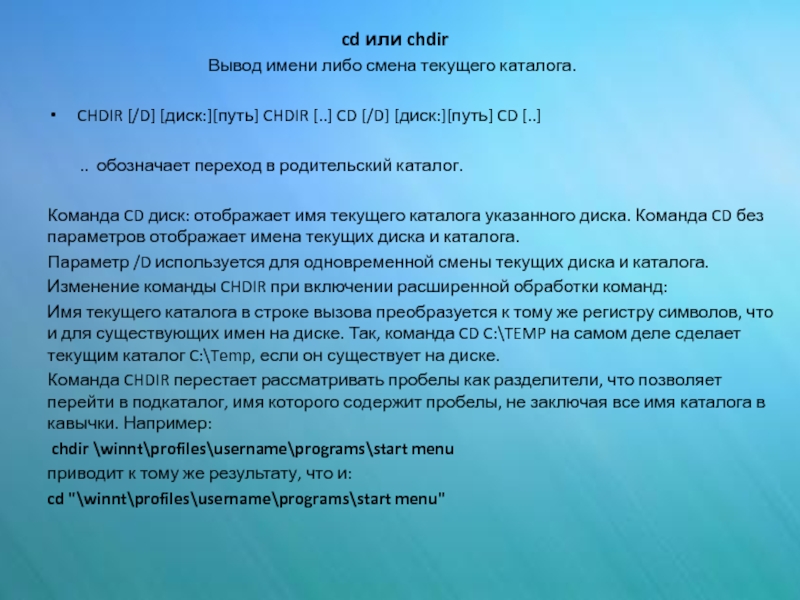 cd или chdir

Вывод имени либо смена текущего каталога.

• CHDIR [/D] [диск:][путь] CHDIR [..] CD [/D] [диск:][путь] CD [..]

.. обозначает переход в родительский каталог.

Команда CD диск: отображает имя текущего каталога указанного диска. Команда CD без параметров отображает имена текущих диска и каталога.

Параметр /D используется для одновременной смены текущих диска и каталога.

Изменение команды CHDIR при включении расширенной обработки команд:

Имя текущего каталога в строке вызова преобразуется к тому же регистру символов, что и для существующих имен на диске. Так, команда CD C:\TEMP на самом деле сделает текущим каталог C:\Temp, если он существует на диске.

Команда CHDIR перестает рассматривать пробелы как разделители, что позволяет перейти в подкаталог, имя которого содержит пробелы, не заключая все имя каталога в кавычки. Например:

chdir \winnt\profiles\username\programs\start menu

приводит к тому же результату, что и:

cd "\winnt\profiles\username\programs\start menu"